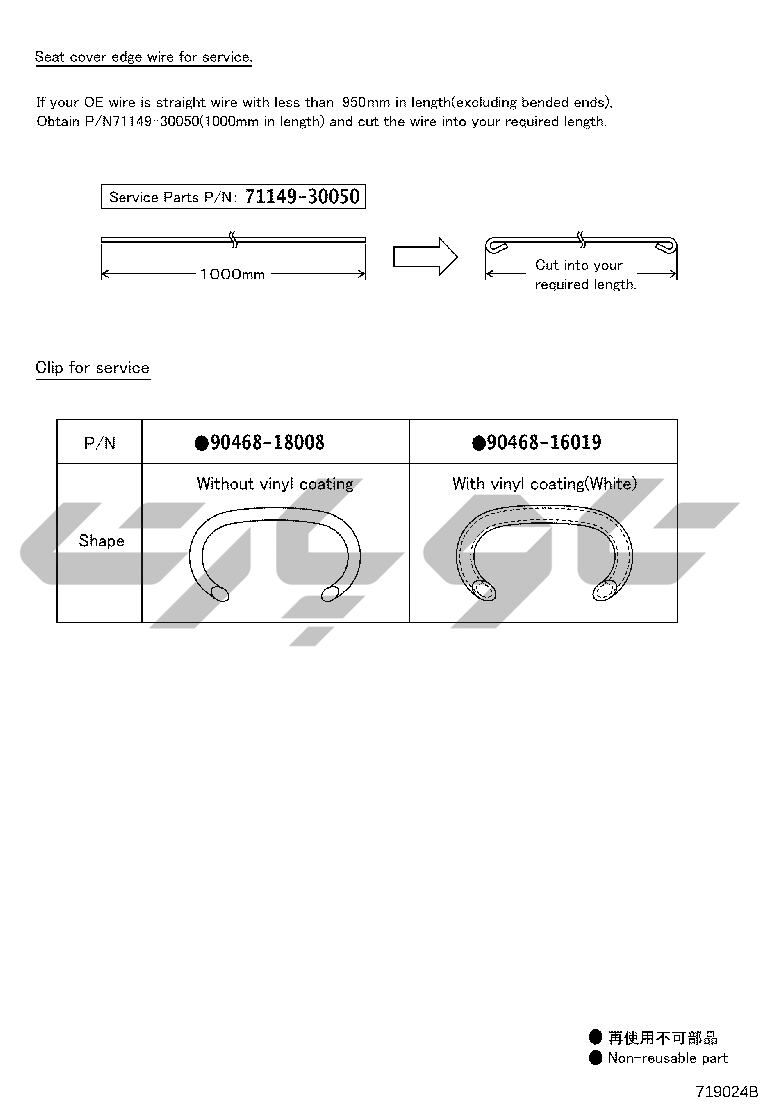 Seat cover edge wire for service.

If your OE wire is straight wire with less than 950mm in length(excluding bended ends), Obtain P/N71149-30050(1000mm in length) and cut the wire into your required length.

Service Parts P/N: 71149-30050

1000mm

Cut into your required length.

Clip for service

| P/N | ●90468-18008 | ●90468-16019 |
|---|---|---|
| Shape | Without vinyl coating | With vinyl coating(White) |

● 再使用不可部品
● Non-reusable part

719024B